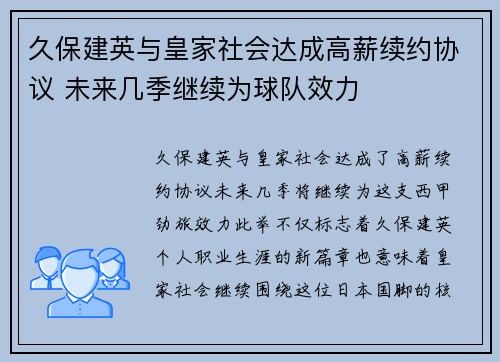 久保建英与皇家社会达成高薪续约协议 未来几季继续为球队效力

久保建英与皇家社会达成了高薪续约协议未来几季将继续为这支西甲劲旅效力此举不仅标志着久保建英个人职业生涯的新篇章也意味着皇家社会继续围绕这位日本国脚的核